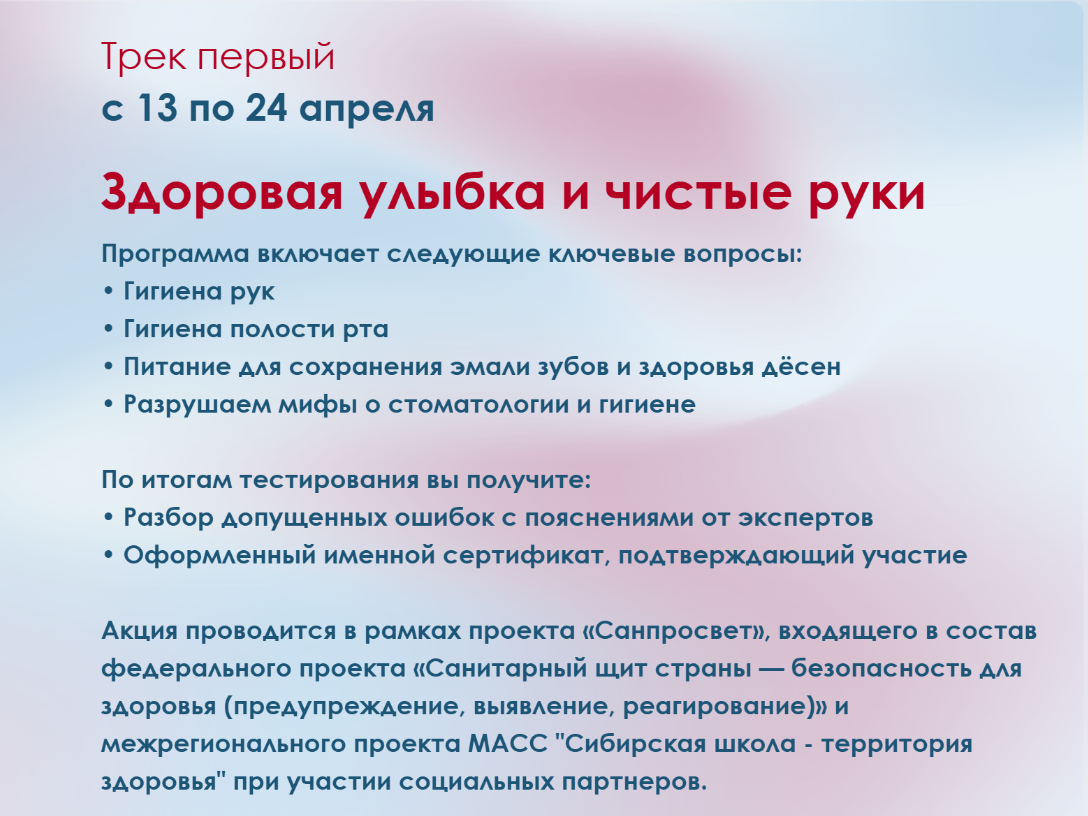 Трек первый
с 13 по 24 апреля

Здоровая улыбка и чистые руки

Программа включает следующие ключевые вопросы:
• Гигиена рук
• Гигиена полости рта
• Питание для сохранения эмали зубов и здоровья дёсен
• Разрушаем мифы о стоматологии и гигиене

По итогам тестирования вы получите:
• Разбор допущенных ошибок с пояснениями от экспертов
• Оформленный именной сертификат, подтверждающий участие

Акция проводится в рамках проекта «Санпросвет», входящего в состав федерального проекта «Санитарный щит страны — безопасность для здоровья (предупреждение, выявление, реагирование)» и межрегионального проекта МАСС "Сибирская школа - территория здоровья" при участии социальных партнеров.